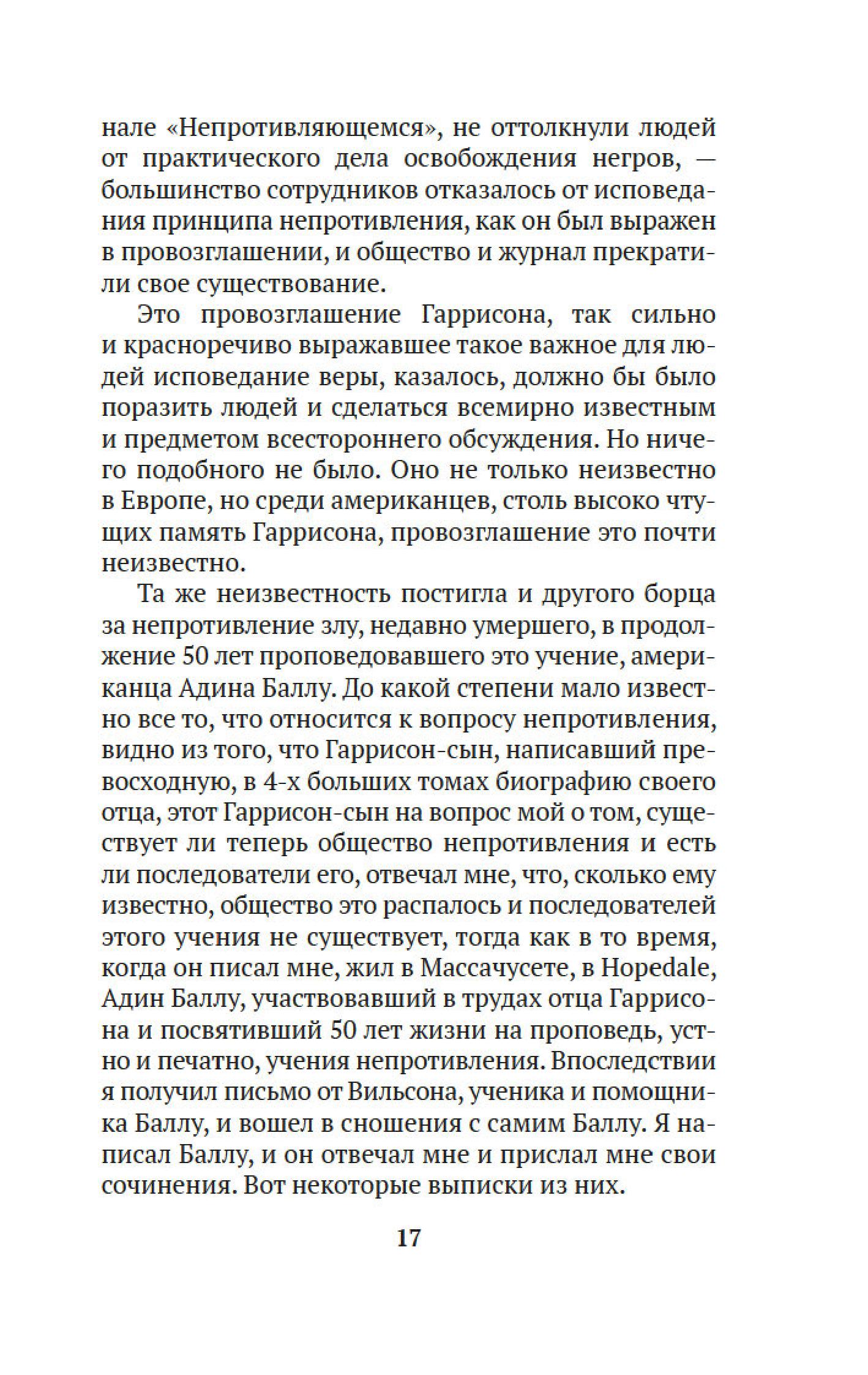 нале «Непротивляющемся», не оттолкнули людей от практического дела освобождения негров, — большинство сотрудников отказалось от исповедания принципа непротивления, как он был выражен в провозглашении, и общество и журнал прекратили свое существование.

Это провозглашение Гаррисона, так сильно и красноречиво выражавшее такое важное для людей исповедание веры, казалось, должно бы было поразить людей и сделаться всемирно известным и предметом всестороннего обсуждения. Но ничего подобного не было. Оно не только неизвестно в Европе, но среди американцев, столь высоко чтущих память Гаррисона, провозглашение это почти неизвестно.

Та же неизвестность постигла и другого борца за непротивление злу, недавно умершего, в продолжение 50 лет проповедовавшего это учение, американца Адина Баллу. До какой степени мало известно все то, что относится к вопросу непротивления, видно из того, что Гаррисон-сын, написавший превосходную, в 4-х больших томах биографию своего отца, этот Гаррисон-сын на вопрос мой о том, существует ли теперь общество непротивления и есть ли последователи его, отвечал мне, что, сколько ему известно, общество это распалось и последователей этого учения не существует, тогда как в то время, когда он писал мне, жил в Массачусете, в Hopedale, Адин Баллу, участвовавший в трудах отца Гаррисона и посвятивший 50 лет жизни на проповедь, устно и печатно, учения непротивления. Впоследствии я получил письмо от Вильсона, ученика и помощника Баллу, и вошел в сношения с самим Баллу. Я написал Баллу, и он отвечал мне и прислал мне свои сочинения. Вот некоторые выписки из них.

17